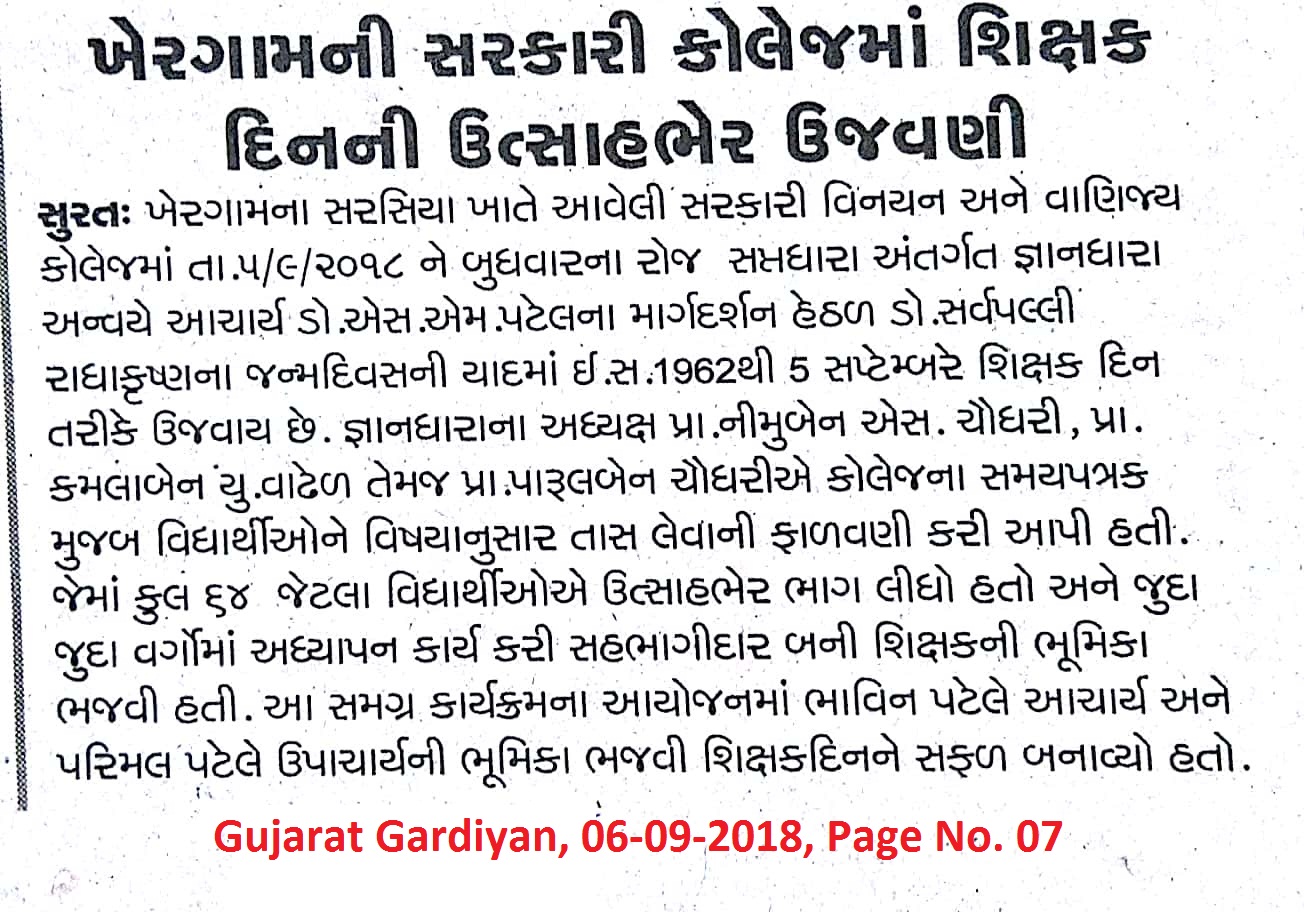 ખેરગામની સરકારી કોલેજમાં શિક્ષક દિનની ઉત્સાહભેર ઉજવણી

સુરતઃ ખેરગામના સરસિયા ખાતે આવેલી સરકારી વિનયન અને વાણિજ્ય કોલેજમાં તા.૫/૯/૨૦૧૮ ને બુધવારના રોજ સપ્તધારા અંતર્ગત જ્ઞાનધારા અન્વયે આચાર્ય ડો.એસ.એમ.પટેલના માર્ગદર્શન હેઠળ ડો.સર્વપલ્લી રાધાકૃષ્ણના જન્મદિવસની યાદમાં ઈ.સ.1962થી 5 સપ્ટેમ્બરે શિક્ષક દિન તરીકે ઉજવાય છે. જ્ઞાનધારાના અધ્યક્ષ પ્રા.નીમુબેન એસ. ચૌધરી, પ્રા. કમલાબેન યુ.વાઢેળ તેમજ પ્રા.પારૂલબેન ચૌધરીએ કોલેજના સમયપત્રક મુજબ વિદ્યાર્થીઓને વિષયાનુસાર તાસ લેવાની ફાળવણી કરી આપી હતી. જેમાં કુલ ૬૪ જેટલા વિદ્યાર્થીઓએ ઉત્સાહભેર ભાગ લીધો હતો અને જુદા જુદા વર્ગોમાં અધ્યાપન કાર્ય કરી સહભાગીદાર બની શિક્ષકની ભૂમિકા ભજવી હતી. આ સમગ્ર કાર્યક્રમના આયોજનમાં ભાવિન પટેલે આચાર્ય અને પરિમલ પટેલે ઉપાચાર્યની ભૂમિકા ભજવી શિક્ષકદિનને સફળ બનાવ્યો હતો.

Gujarat Gardiyan, 06-09-2018, Page No. 07